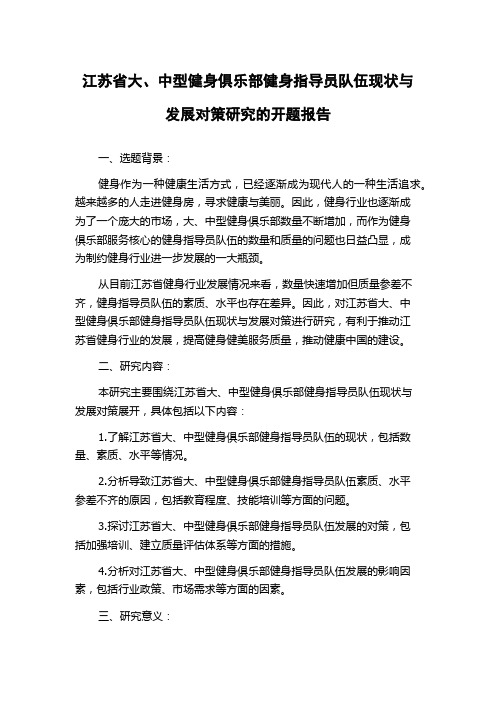 江苏省大、中型健身俱乐部健身指导员队伍现状与发展对策研究的开题报告

一、选题背景：

健身作为一种健康生活方式，已经逐渐成为现代人的一种生活追求。越来越多的人走进健身房，寻求健康与美丽。因此，健身行业也逐渐成为了一个庞大的市场，大、中型健身俱乐部数量不断增加，而作为健身俱乐部服务核心的健身指导员队伍的数量和质量的问题也日益凸显，成为制约健身行业进一步发展的一大瓶颈。

从目前江苏省健身行业发展情况来看，数量快速增加但质量参差不齐，健身指导员队伍的素质、水平也存在差异。因此，对江苏省大、中型健身俱乐部健身指导员队伍现状与发展对策进行研究，有利于推动江苏省健身行业的发展，提高健身健美服务质量，推动健康中国的建设。

二、研究内容：

本研究主要围绕江苏省大、中型健身俱乐部健身指导员队伍现状与发展对策展开，具体包括以下内容：

1.了解江苏省大、中型健身俱乐部健身指导员队伍的现状，包括数量、素质、水平等情况。

2.分析导致江苏省大、中型健身俱乐部健身指导员队伍素质、水平参差不齐的原因，包括教育程度、技能培训等方面的问题。

3.探讨江苏省大、中型健身俱乐部健身指导员队伍发展的对策，包括加强培训、建立质量评估体系等方面的措施。

4.分析对江苏省大、中型健身俱乐部健身指导员队伍发展的影响因素，包括行业政策、市场需求等方面的因素。

三、研究意义：